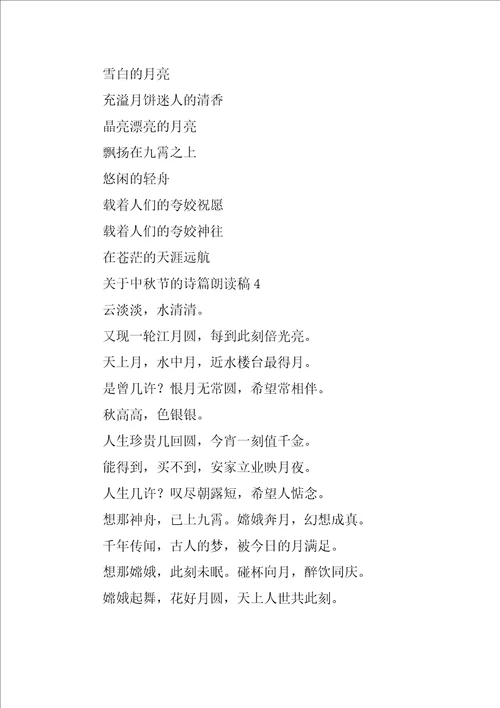 雪白的月亮
充溢月饼迷人的清香
晶亮漂亮的月亮
飘扬在九霄之上
悠闲的轻舟
载着人们的夸姣祝愿
载着人们的夸姣神往
在苍茫的天涯远航
关于中秋节的诗篇朗读稿 4
云淡淡，水清清。
又现一轮江月圆，每到此刻倍光亮。
天上月，水中月，近水楼台最得月。
是曾几许？恨月无常圆，希望常相伴。
秋高高，色银银。
人生珍贵几回圆，今宵一刻值千金。
能得到，买不到，安家立业映月夜。
人生几许？叹尽朝露短，希望人惦念。
想那神舟，已上九霄。嫦娥奔月，幻想成真。
千年传闻，古人的梦，被今日的月满足。
想那嫦娥，此刻未眠。碰杯向月，醉饮同庆。
嫦娥起舞，花好月圆，天上人世共此刻。